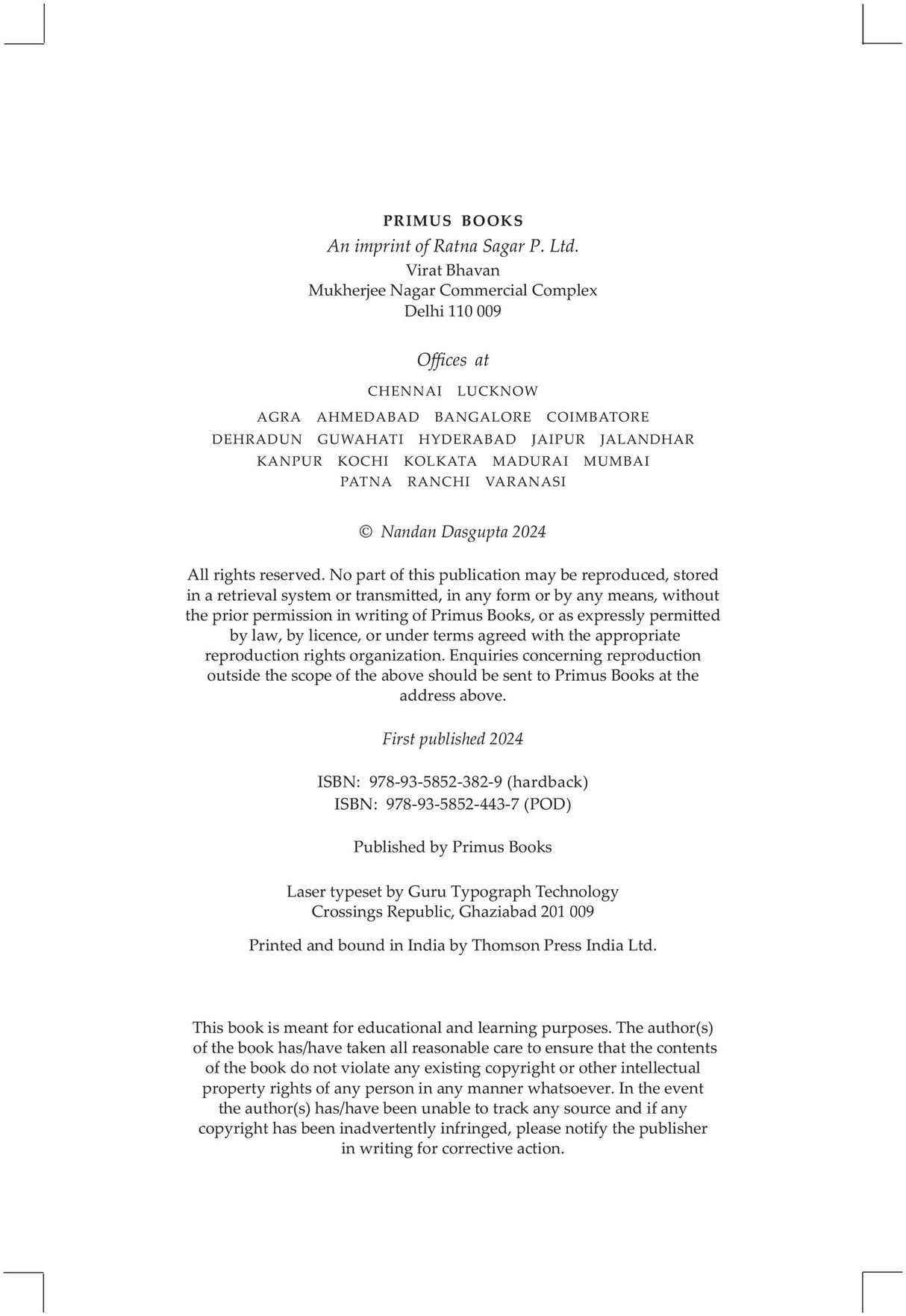 PRIMUS BOOKS
An imprint of Ratna Sagar P. Ltd.
Virat Bhavan
Mukherjee Nagar Commercial Complex
Delhi 110 009

Offices at

CHENNAI LUCKNOW

AGRA AHMEDABAD BANGALORE COIMBATORE
DEHRADUN GUWAHATI HYDERABAD JAIPUR JALANDHAR
KANPUR KOCHI KOLKATA MADURAI MUMBAI
PATNA RANCHI VARANASI

© Nandan Dasgupta 2024

All rights reserved. No part of this publication may be reproduced, stored in a retrieval system or transmitted, in any form or by any means, without the prior permission in writing of Primus Books, or as expressly permitted by law, by licence, or under terms agreed with the appropriate reproduction rights organization. Enquiries concerning reproduction outside the scope of the above should be sent to Primus Books at the address above.

First published 2024

ISBN: 978-93-5852-382-9 (hardback)
ISBN: 978-93-5852-443-7 (POD)

Published by Primus Books

Laser typeset by Guru Typograph Technology
Crossings Republic, Ghaziabad 201 009

Printed and bound in India by Thomson Press India Ltd.

This book is meant for educational and learning purposes. The author(s) of the book has/have taken all reasonable care to ensure that the contents of the book do not violate any existing copyright or other intellectual property rights of any person in any manner whatsoever. In the event the author(s) has/have been unable to track any source and if any copyright has been inadvertently infringed, please notify the publisher in writing for corrective action.